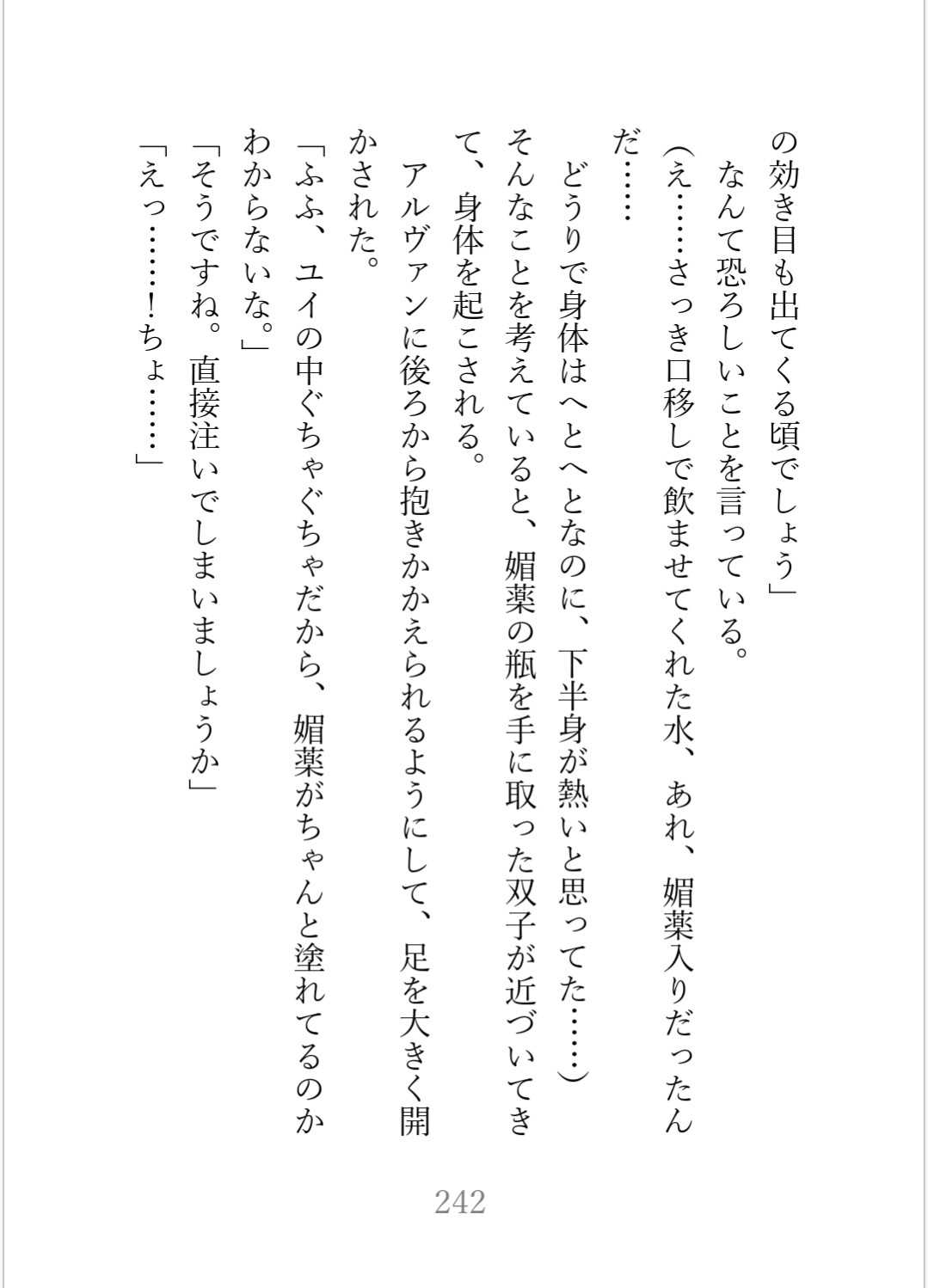 の効き目も出てくる頃でしょう」

なんて恐ろしいことを言っている。

（え……さっき口移しで飲ませてくれた水、あれ、媚薬入りだったんだ……

どうりで身体はへとへとなのに、下半身が熱いと思ってた……）

そんなことを考えていると、媚薬の瓶を手に取った双子が近づいてきて、身体を起こされる。

アルヴァンに後ろから抱きかかえられるようにして、足を大きく開かされた。

「ふふ、ユイの中ぐちゃぐちゃだから、媚薬がちゃんと塗れてるのかわからないな。」

「そうですね。直接注いでしまいましょうか」

「えっ……！ちょ……」

242